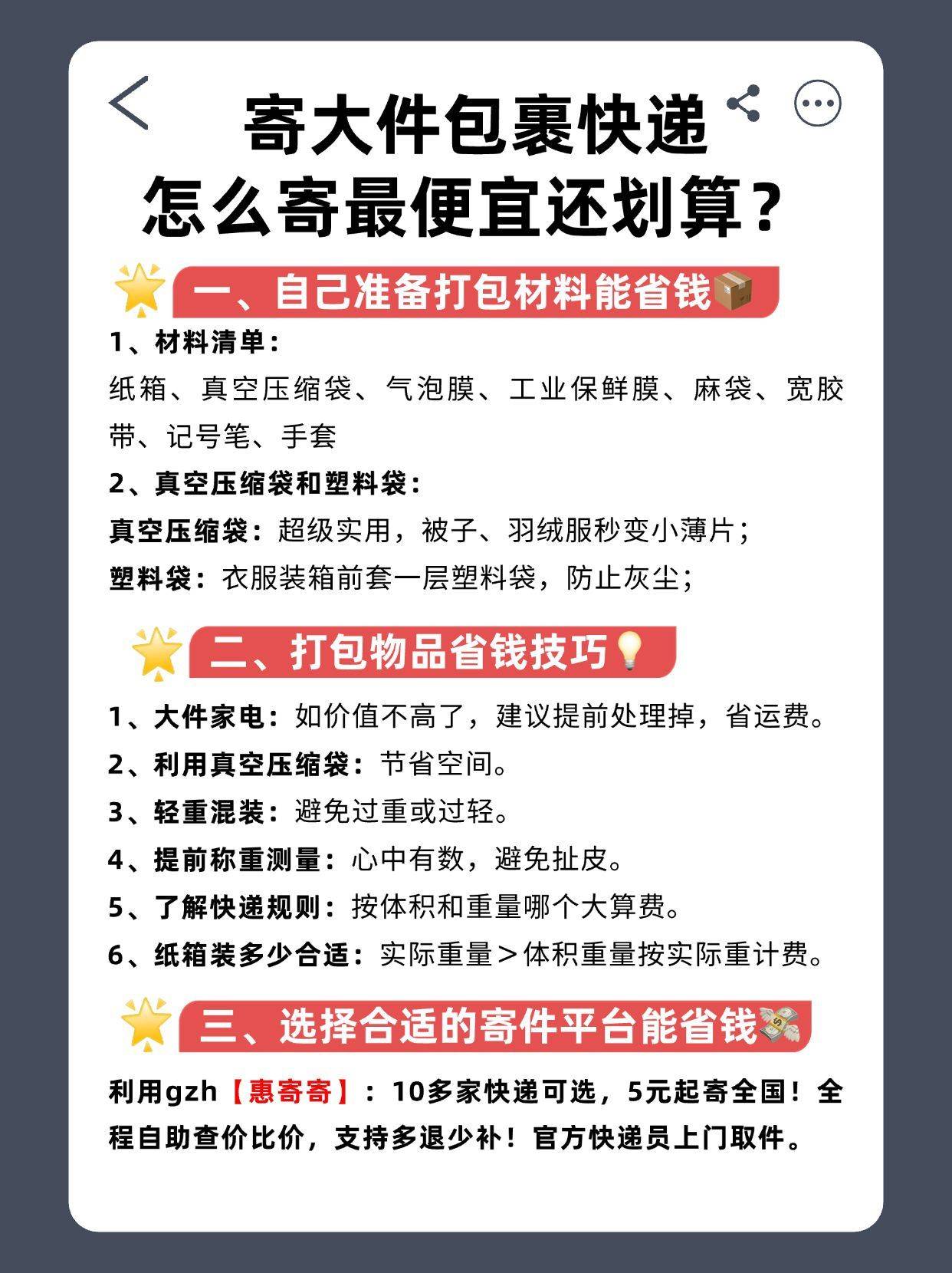 寄大件包裹快递
怎么寄最便宜还划算？

一、自己准备打包材料能省钱

1、材料清单：
纸箱、真空压缩袋、气泡膜、工业保鲜膜、麻袋、宽胶带、记号笔、手套
2、真空压缩袋和塑料袋：
真空压缩袋：超级实用，被子、羽绒服秒变小薄片；
塑料袋：衣服装箱前套一层塑料袋，防止灰尘；

二、打包物品省钱技巧

1、大件家电：如价值不高了，建议提前处理掉，省运费。
2、利用真空压缩袋：节省空间。
3、轻重混装：避免过重或过轻。
4、提前称重测量：心中有数，避免扯皮。
5、了解快递规则：按体积和重量哪个大算费。
6、纸箱装多少合适：实际重量＞体积重量按实际重计费。

三、选择合适的寄件平台能省钱

利用gzh【惠寄寄】：10多家快递可选，5元起寄全国！全程自助查价比价，支持多退少补！官方快递员上门取件。